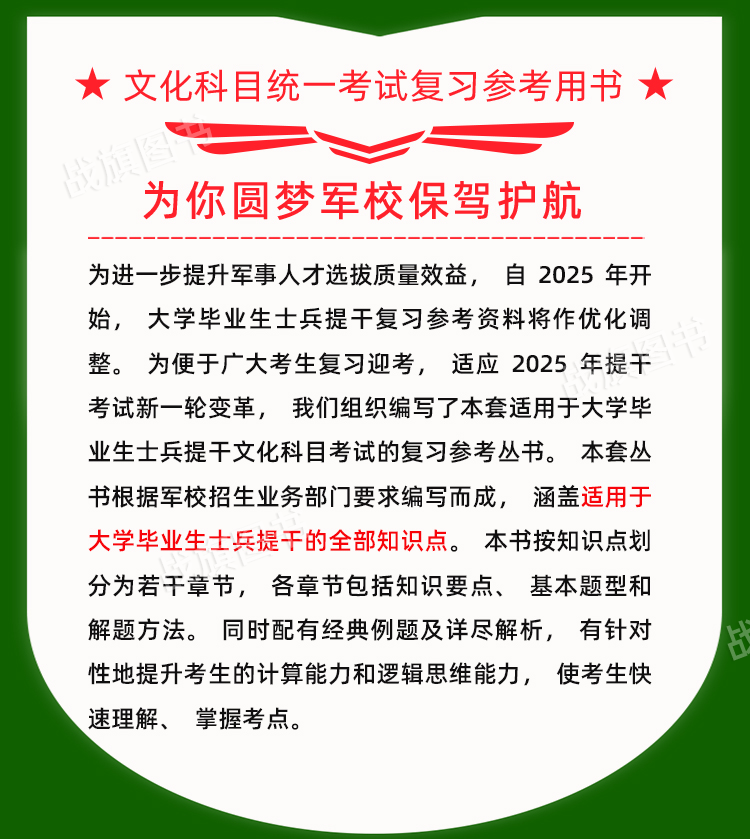 ★ 文化科目统一考试复习参考用书 ★

为你圆梦军校保驾护航

为进一步提升军事人才选拔质量效益，自2025年开始，大学毕业生士兵提干复习参考资料将作优化调整。为便于广大考生复习迎考，适应2025年提干考试新一轮变革，我们组织编写了本套适用于大学毕业生士兵提干文化科目考试的复习参考丛书。本套丛书根据军校招生业务部门要求编写而成，涵盖适用于大学毕业生士兵提干的全部知识点。本书按知识点划分为若干章节，各章节包括知识要点、基本题型和解题方法。同时配有经典例题及详尽解析，有针对性地提升考生的计算能力和逻辑思维能力，使考生快速理解、掌握考点。

战旗图书